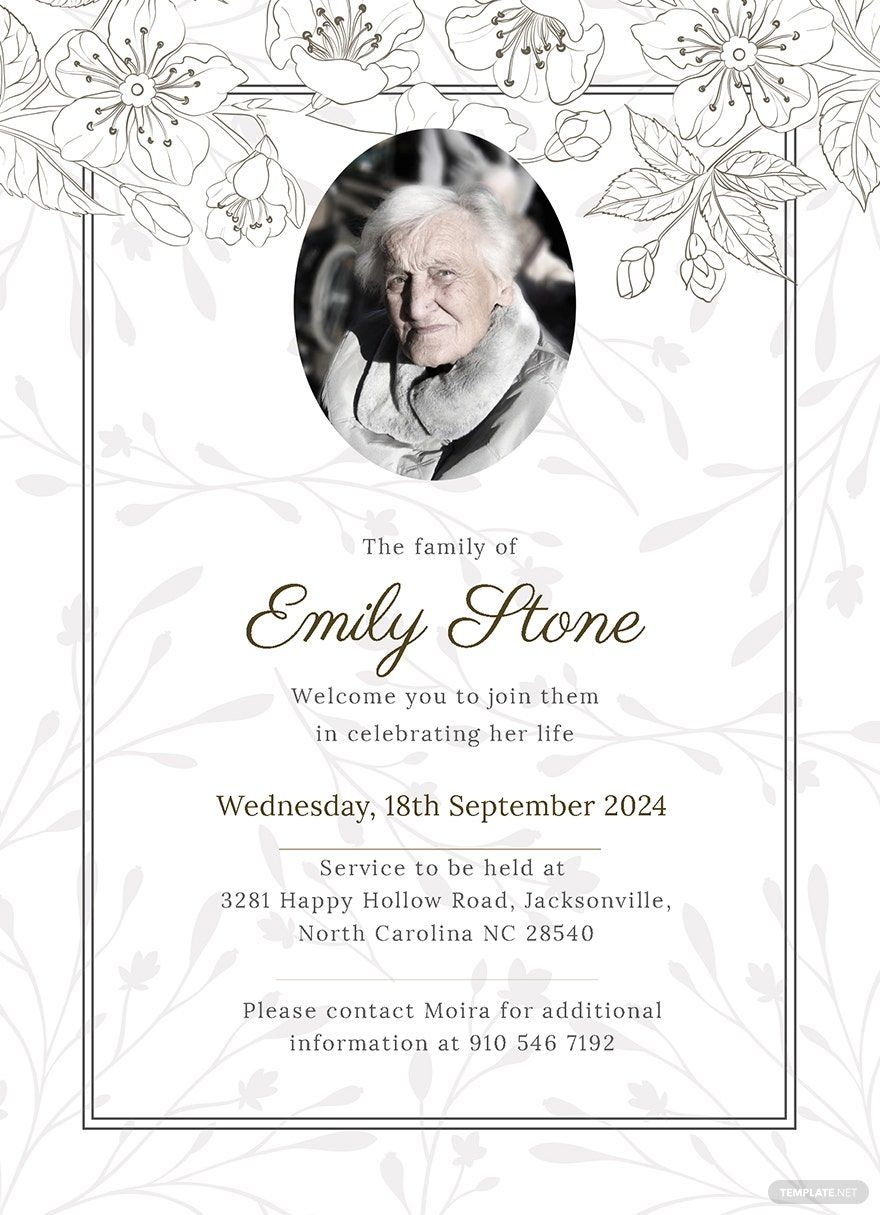 The family of

Emily Stone

Welcome you to join them
in celebrating her life

Wednesday, 18th September 2024

Service to be held at
3281 Happy Hollow Road, Jacksonville,
North Carolina NC 28540

Please contact Moira for additional
information at 910 546 7192

TEMPLATE.NET